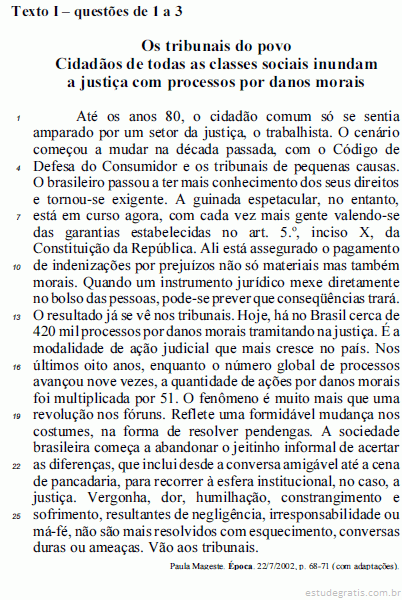 Texto I – questões de 1 a 3

Os tribunais do povo
Cidadãos de todas as classes sociais inundam a justiça com processos por danos morais

1 Até os anos 80, o cidadão comum só se sentia amparado por um setor da justiça, o trabalhista. O cenário começou a mudar na década passada, com o Código de 4 Defesa do Consumidor e os tribunais de pequenas causas. O brasileiro passou a ter mais conhecimento dos seus direitos e tornou-se exigente. A guinada espetacular, no entanto, 7 está em curso agora, com cada vez mais gente valendo-se das garantias estabelecidas no art. 5.º, inciso X, da Constituição da República. Ali está assegurado o pagamento 10 de indenizações por prejuízos não só materiais mas também morais. Quando um instrumento jurídico mexe diretamente no bolso das pessoas, pode-se prever que conseqüências trará. 13 O resultado já se vê nos tribunais. Hoje, há no Brasil cerca de 420 mil processos por danos morais tramitando na justiça. É a modalidade de ação judicial que mais cresce no país. Nos 16 últimos oito anos, enquanto o número global de processos avançou nove vezes, a quantidade de ações por danos morais foi multiplicada por 51. O fenômeno é muito mais que uma 19 revolução nos fóruns. Reflete uma formidável mudança nos costumes, na forma de resolver pendengas. A sociedade brasileira começa a abandonar o jeitinho informal de acertar 22 as diferenças, que inclui desde a conversa amigável até a cena de pancadaria, para recorrer à esfera institucional, no caso, a justiça. Vergonha, dor, humilhação, constrangimento e 25 sofrimento, resultantes de negligência, irresponsabilidade ou má-fé, não são mais resolvidos com esquecimento, conversas duras ou ameaças. Vão aos tribunais.

Paula Mageste. Época, 22/7/2002, p. 68-71 (com adaptações).

estudegratis.com.br